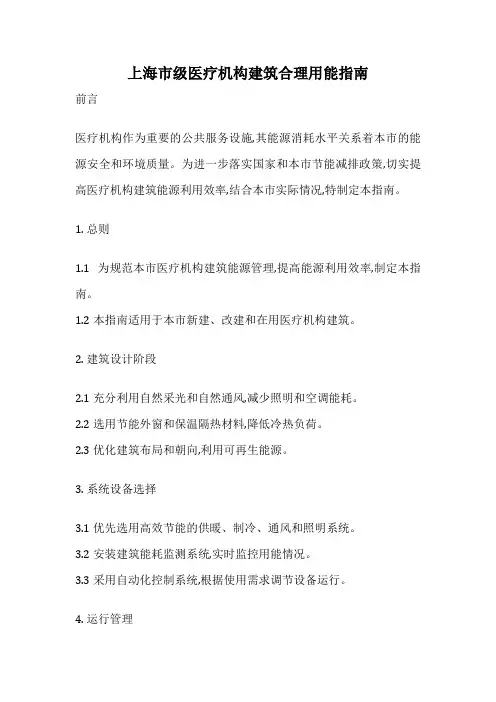 上海市级医疗机构建筑合理用能指南

前言

医疗机构作为重要的公共服务设施,其能源消耗水平关系着本市的能源安全和环境质量。为进一步落实国家和本市节能减排政策,切实提高医疗机构建筑能源利用效率,结合本市实际情况,特制定本指南。

1. 总则

1.1 为规范本市医疗机构建筑能源管理,提高能源利用效率,制定本指南。

1.2 本指南适用于本市新建、改建和在用医疗机构建筑。

2. 建筑设计阶段

2.1 充分利用自然采光和自然通风,减少照明和空调能耗。

2.2 选用节能外窗和保温隔热材料,降低冷热负荷。

2.3 优化建筑布局和朝向,利用可再生能源。

3. 系统设备选择

3.1 优先选用高效节能的供暖、制冷、通风和照明系统。

3.2 安装建筑能耗监测系统,实时监控用能情况。

3.3 采用自动化控制系统,根据使用需求调节设备运行。

4. 运行管理